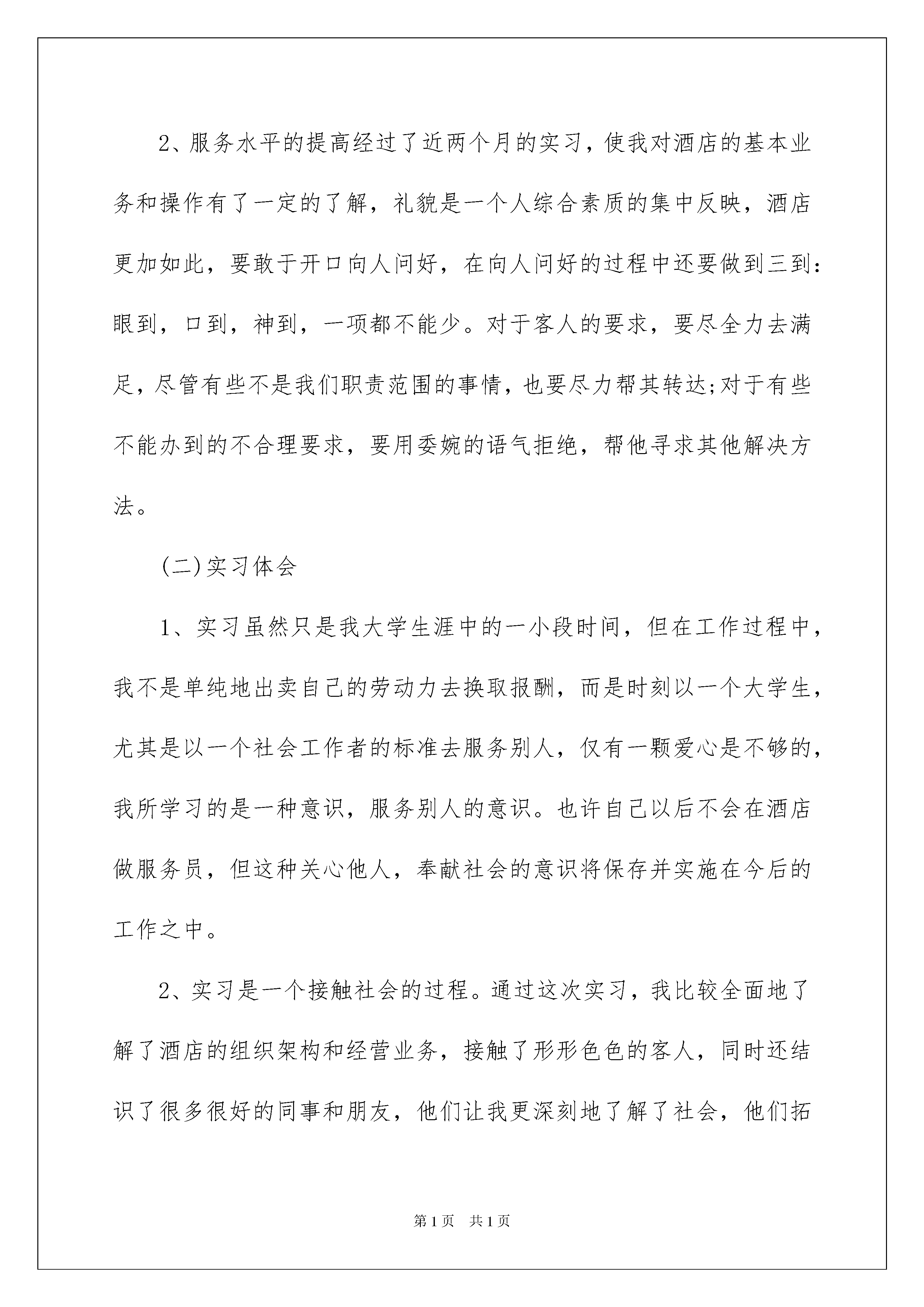 2、服务水平的提高经过了近两个月的实习，使我对酒店的基本业务和操作有了一定的了解，礼貌是一个人综合素质的集中反映，酒店更加如此，要敢于开口向人问好，在向人问好的过程中还要做到三到：眼到，口到，神到，一项都不能少。对于客人的要求，要尽全力去满足，尽管有些不是我们职责范围的事情，也要尽力帮其转达;对于有些不能办到的不合理要求，要用委婉的语气拒绝，帮他寻求其他解决方法。

(二)实习体会

1、实习虽然只是我大学生涯中的一小段时间，但在工作过程中，我不是单纯地出卖自己的劳动力去换取报酬，而是时刻以一个大学生，尤其是以一个社会工作者的标准去服务别人，仅有一颗爱心是不够的，我所学习的是一种意识，服务别人的意识。也许自己以后不会在酒店做服务员，但这种关心他人，奉献社会的意识将保存并实施在今后的工作之中。

2、实习是一个接触社会的过程。通过这次实习，我比较全面地了解了酒店的组织架构和经营业务，接触了形形色色的客人，同时还结识了很多很好的同事和朋友，他们让我更深刻地了解了社会，他们拓

第1页 共1页